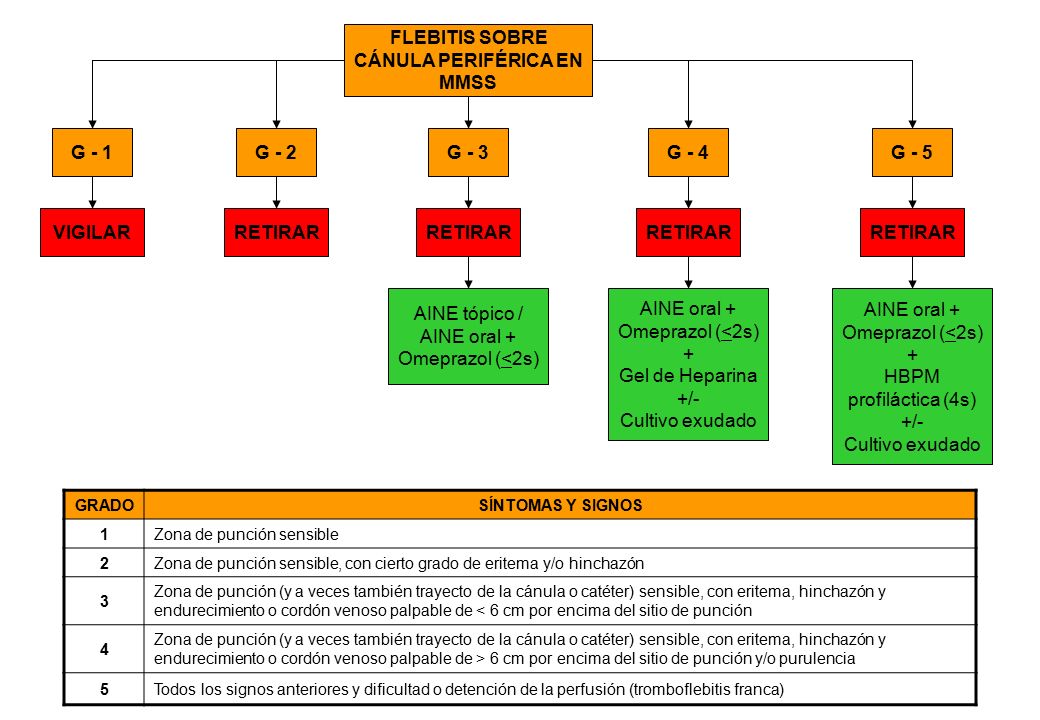 FLEBITIS SOBRE CÁNULA PERIFÉRICA EN MMSS

G - 1
VIGILAR

G - 2
RETIRAR

G - 3
RETIRAR
AINE tópico / AINE oral + Omeprazol ($\leq$2s)

G - 4
RETIRAR
AINE oral + Omeprazol ($\leq$2s) + Gel de Heparina +/- Cultivo exudado

G - 5
RETIRAR
AINE oral + Omeprazol ($\leq$2s) + HBPM profiláctica (4s) +/- Cultivo exudado

| GRADO | SÍNTOMAS Y SIGNOS |
|---|---|
| 1 | Zona de punción sensible |
| 2 | Zona de punción sensible, con cierto grado de eritema y/o hinchazón |
| 3 | Zona de punción (y a veces también trayecto de la cánula o catéter) sensible, con eritema, hinchazón y endurecimiento o cordón venoso palpable de < 6 cm por encima del sitio de punción |
| 4 | Zona de punción (y a veces también trayecto de la cánula o catéter) sensible, con eritema, hinchazón y endurecimiento o cordón venoso palpable de > 6 cm por encima del sitio de punción y/o purulencia |
| 5 | Todos los signos anteriores y dificultad o detención de la perfusión (tromboflebitis franca) |